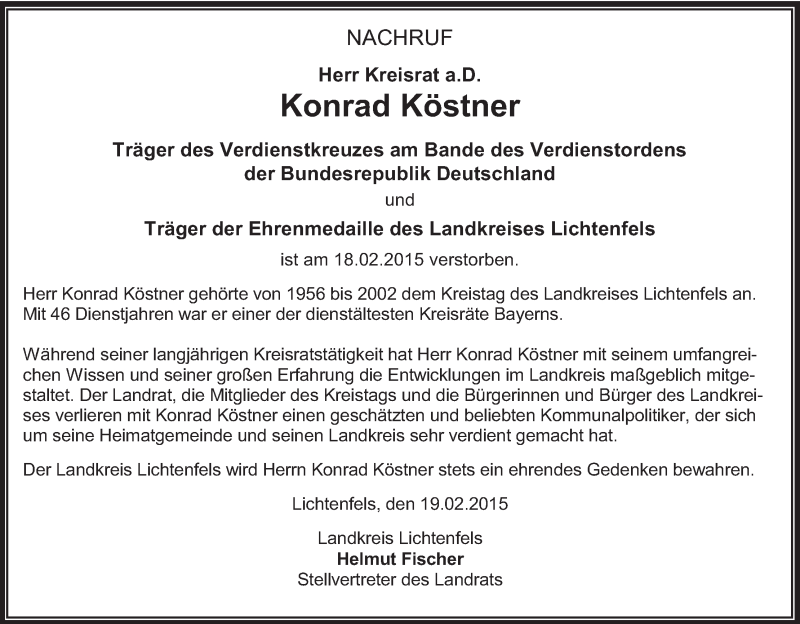 NACHRUF

Herr Kreisrat a.D.

Konrad Köstner

Träger des Verdienstkreuzes am Bande des Verdienstordens der Bundesrepublik Deutschland

und

Träger der Ehrenmedaille des Landkreises Lichtenfels

ist am 18.02.2015 verstorben.

Herr Konrad Köstner gehörte von 1956 bis 2002 dem Kreistag des Landkreises Lichtenfels an. Mit 46 Dienstjahren war er einer der dienstältesten Kreisräte Bayerns.

Während seiner langjährigen Kreisratstätigkeit hat Herr Konrad Köstner mit seinem umfangreichen Wissen und seiner großen Erfahrung die Entwicklungen im Landkreis maßgeblich mitgestaltet. Der Landrat, die Mitglieder des Kreistags und die Bürgerinnen und Bürger des Landkreises verlieren mit Konrad Köstner einen geschätzten und beliebten Kommunalpolitiker, der sich um seine Heimatgemeinde und seinen Landkreis sehr verdient gemacht hat.

Der Landkreis Lichtenfels wird Herrn Konrad Köstner stets ein ehrendes Gedenken bewahren.

Lichtenfels, den 19.02.2015

Landkreis Lichtenfels
Helmut Fischer
Stellvertreter des Landrats